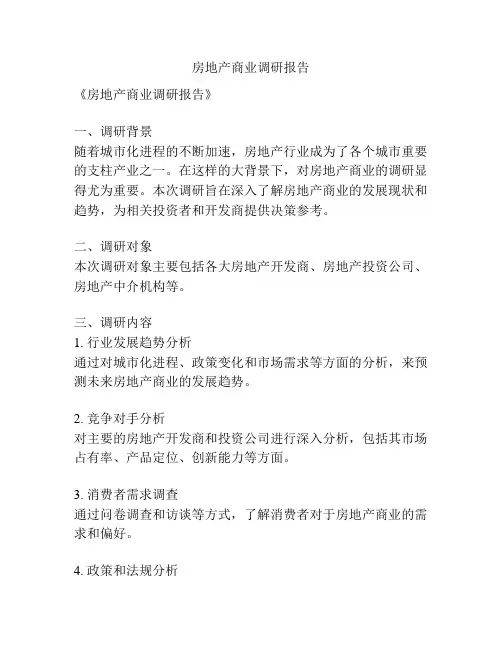 房地产商业调研报告

《房地产商业调研报告》

一、调研背景
随着城市化进程的不断加速，房地产行业成为了各个城市重要的支柱产业之一。在这样的大背景下，对房地产商业的调研显得尤为重要。本次调研旨在深入了解房地产商业的发展现状和趋势，为相关投资者和开发商提供决策参考。

二、调研对象
本次调研对象主要包括各大房地产开发商、房地产投资公司、房地产中介机构等。

三、调研内容
1. 行业发展趋势分析
通过对城市化进程、政策变化和市场需求等方面的分析，来预测未来房地产商业的发展趋势。

2. 竞争对手分析
对主要的房地产开发商和投资公司进行深入分析，包括其市场占有率、产品定位、创新能力等方面。

3. 消费者需求调查
通过问卷调查和访谈等方式，了解消费者对于房地产商业的需求和偏好。

4. 政策和法规分析